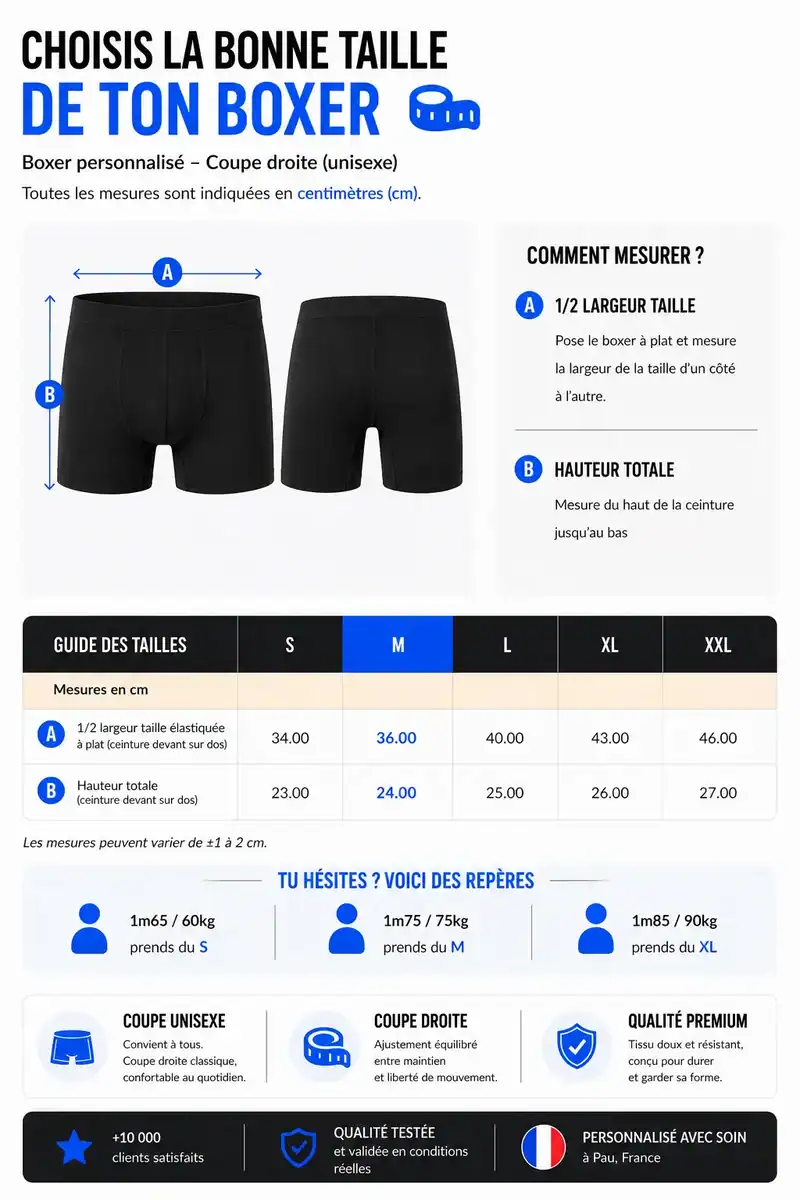 CHOISIS LA BONNE TAILLE
DE TON BOXER

Boxer personnalisé – Coupe droite (unisexe)
Toutes les mesures sont indiquées en centimètres (cm).

A

B

COMMENT MESURER ?

A 1/2 LARGEUR TAILLE
Pose le boxer à plat et mesure la largeur de la taille d'un côté à l'autre.

B HAUTEUR TOTALE
Mesure du haut de la ceinture jusqu'au bas

| GUIDE DES TAILLES | S | M | L | XL | XXL |
|---|---|---|---|---|---|
| Mesures en cm | | | | | |
| A 1/2 largeur taille élastiquée à plat (ceinture devant sur dos) | 34.00 | 36.00 | 40.00 | 43.00 | 46.00 |
| B Hauteur totale (ceinture devant sur dos) | 23.00 | 24.00 | 25.00 | 26.00 | 27.00 |

Les mesures peuvent varier de ±1 à 2 cm.

TU HÉSITES ? VOICI DES REPÈRES

1m65 / 60kg
prends du S

1m75 / 75kg
prends du M

1m85 / 90kg
prends du XL

COUPE UNISEXE
Convient à tous.
Coupe droite classique, confortable au quotidien.

COUPE DROITE
Ajustement équilibré entre maintien et liberté de mouvement.

QUALITÉ PREMIUM
Tissu doux et résistant, conçu pour durer et garder sa forme.

+10 000
clients satisfaits

QUALITÉ TESTÉE
et validée en conditions réelles

PERSONNALISÉ AVEC SOIN
à Pau, France